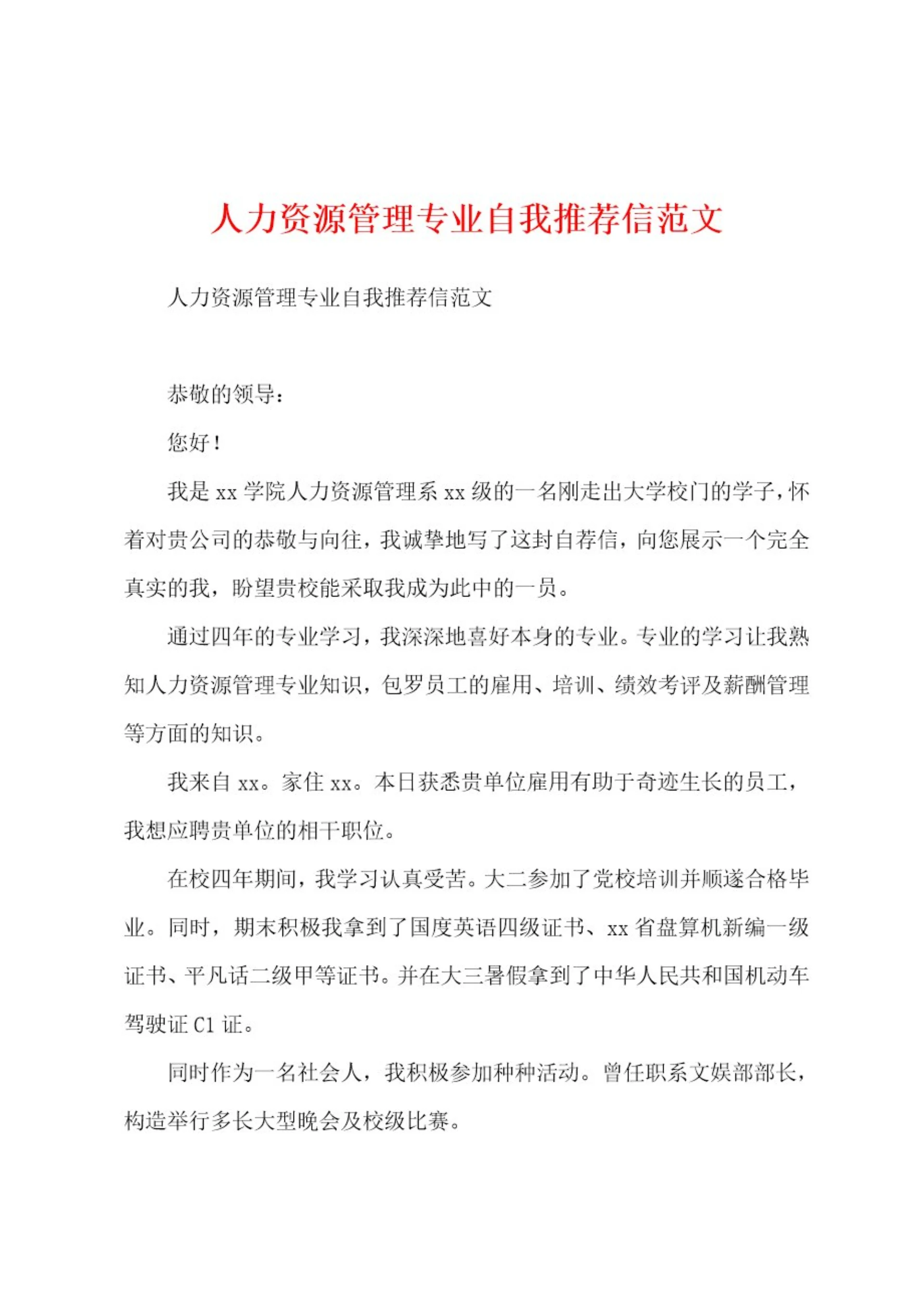 人力资源管理专业自我推荐信范文

人力资源管理专业自我推荐信范文

恭敬的领导：

您好！

我是 xx 学院人力资源管理系 xx 级的一名刚走出大学校门的学子，怀着对贵公司的恭敬与向往，我诚挚地写了这封自荐信，向您展示一个完全真实的我，盼望贵校能采取我成为此中的一员。

通过四年的专业学习，我深深地喜好本身的专业。专业的学习让我熟知人力资源管理专业知识，包罗员工的雇用、培训、绩效考评及薪酬管理等方面的知识。

我来自 xx。家住 xx。本日获悉贵单位雇用有助于奇迹生长的员工，我想应聘贵单位的相干职位。

在校四年期间，我学习认真受苦。大二参加了党校培训并顺遂合格毕业。同时，期末积极我拿到了国度英语四级证书、xx 省盘算机新编一级证书、平凡话二级甲等证书。并在大三暑假拿到了中华人民共和国机动车驾驶证 C1 证。

同时作为一名社会人，我积极参加种种活动。曾任职系文娱部部长，构造举行多长大型晚会及校级比赛。